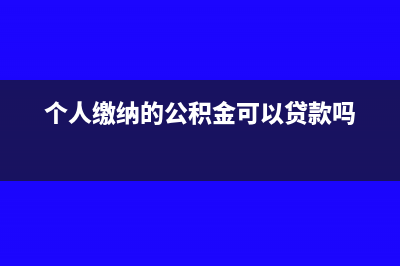 个人缴纳的公积金可以贷款吗